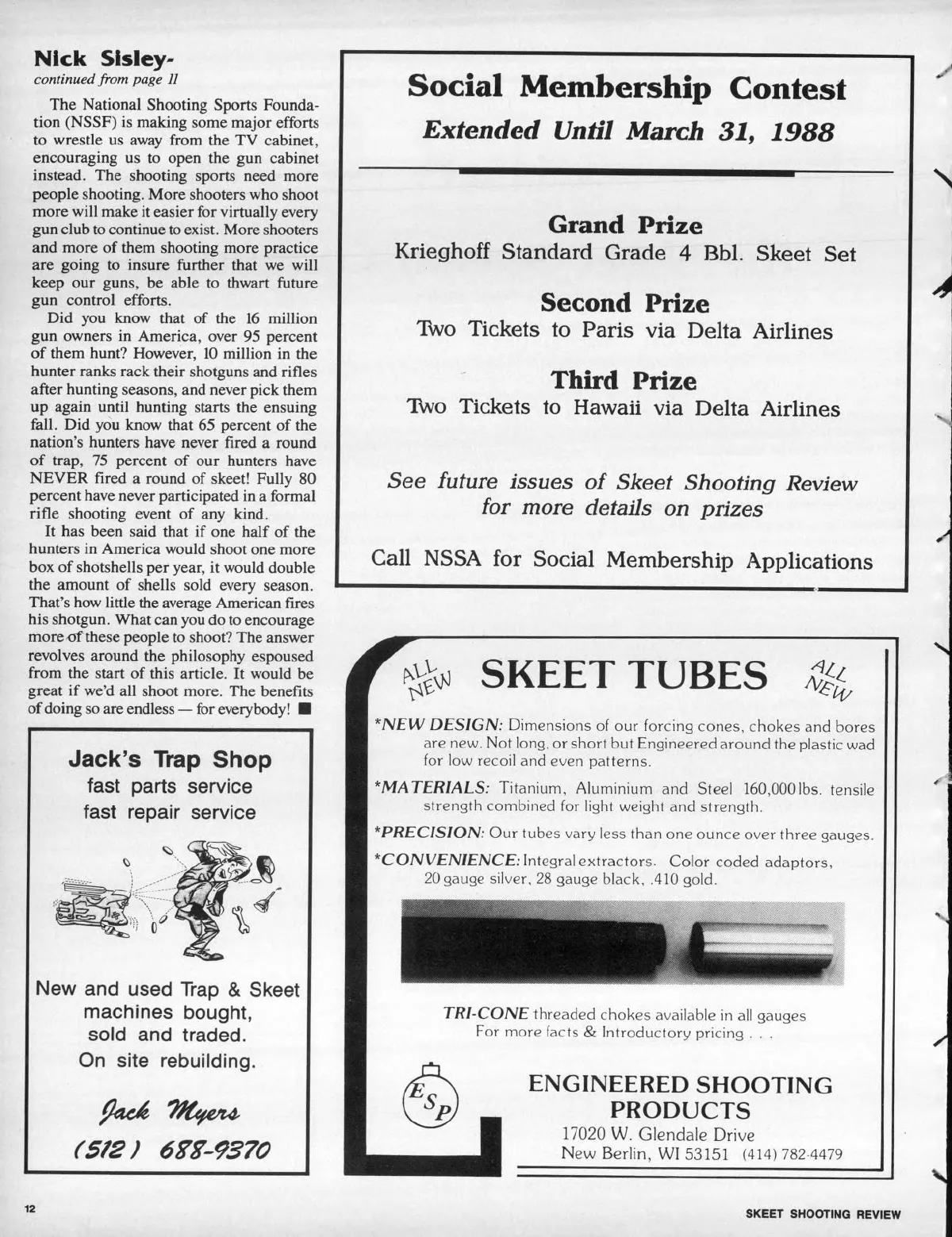 Nick Sisley-
continued from page 11

The National Shooting Sports Foundation (NSSF) is making some major efforts to wrestle us away from the TV cabinet, encouraging us to open the gun cabinet instead. The shooting sports need more people shooting. More shooters who shoot more will make it easier for virtually every gun club to continue to exist. More shooters and more of them shooting more practice are going to insure further that we will keep our guns, be able to thwart future gun control efforts.

Did you know that of the 16 million gun owners in America, over 95 percent of them hunt? However, 10 million in the hunter ranks rack their shotguns and rifles after hunting seasons, and never pick them up again until hunting starts the ensuing fall. Did you know that 65 percent of the nation's hunters have never fired a round of trap, 75 percent of our hunters have NEVER fired a round of skeet! Fully 80 percent have never participated in a formal rifle shooting event of any kind.

It has been said that if one half of the hunters in America would shoot one more box of shotshells per year, it would double the amount of shells sold every season. That's how little the average American fires his shotgun. What can you do to encourage more of these people to shoot? The answer revolves around the philosophy espoused from the start of this article. It would be great if we'd all shoot more. The benefits of doing so are endless — for everybody! ■

Jack's Trap Shop
fast parts service
fast repair service

New and used Trap & Skeet machines bought, sold and traded.
On site rebuilding.

Jack Myers
(512) 688-9370

Social Membership Contest
Extended Until March 31, 1988

Grand Prize
Krieghoff Standard Grade 4 Bbl. Skeet Set

Second Prize
Two Tickets to Paris via Delta Airlines

Third Prize
Two Tickets to Hawaii via Delta Airlines

See future issues of Skeet Shooting Review for more details on prizes

Call NSSA for Social Membership Applications

ALL NEW SKEET TUBES ALL NEW

*NEW DESIGN: Dimensions of our forcing cones, chokes and bores are new. Not long, or short but Engineered around the plastic wad for low recoil and even patterns.

*MATERIALS: Titanium, Aluminium and Steel 160,000 lbs. tensile strength combined for light weight and strength.

*PRECISION: Our tubes vary less than one ounce over three gauges.

*CONVENIENCE: Integral extractors. Color coded adaptors, 20 gauge silver, 28 gauge black, .410 gold.

TRI-CONE threaded chokes available in all gauges
For more facts & Introductory pricing . . .

ESP
ENGINEERED SHOOTING PRODUCTS
17020 W. Glendale Drive
New Berlin, WI 53151 (414) 782-4479

12

SKEET SHOOTING REVIEW